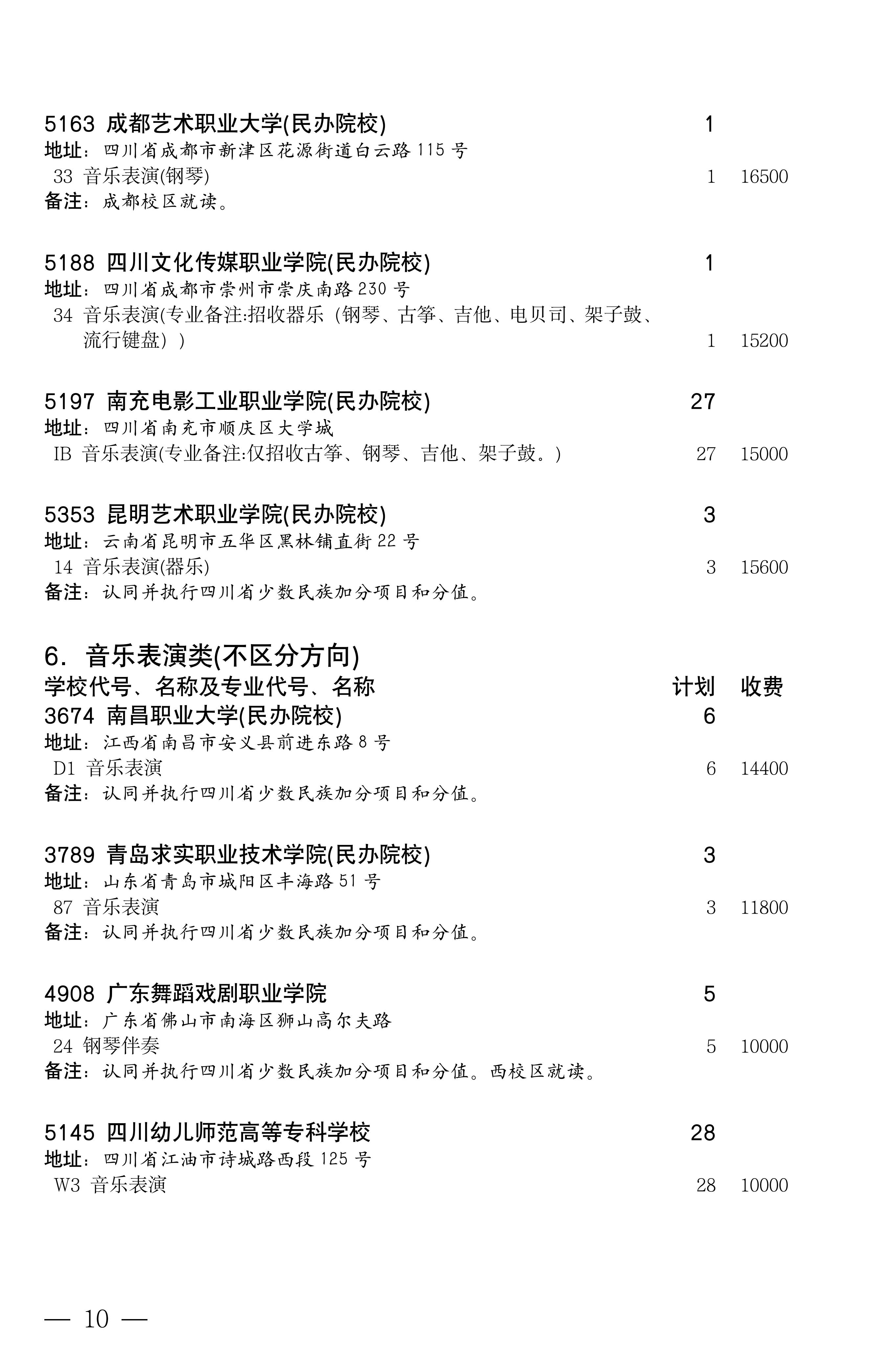 5163 成都艺术职业大学(民办院校) 1
地址：四川省成都市新津区花源街道白云路 115 号
33 音乐表演(钢琴) 1 16500
备注：成都校区就读。

5188 四川文化传媒职业学院(民办院校) 1
地址：四川省成都市崇州市崇庆南路 230 号
34 音乐表演(专业备注:招收器乐（钢琴、古筝、吉他、电贝司、架子鼓、流行键盘）) 1 15200

5197 南充电影工业职业学院(民办院校) 27
地址：四川省南充市顺庆区大学城
IB 音乐表演(专业备注:仅招收古筝、钢琴、吉他、架子鼓。) 27 15000

5353 昆明艺术职业学院(民办院校) 3
地址：云南省昆明市五华区黑林铺直街 22 号
14 音乐表演(器乐) 3 15600
备注：认同并执行四川省少数民族加分项目和分值。

6. 音乐表演类(不区分方向)
学校代号、名称及专业代号、名称 计划 收费
3674 南昌职业大学(民办院校) 6
地址：江西省南昌市安义县前进东路 8 号
D1 音乐表演 6 14400
备注：认同并执行四川省少数民族加分项目和分值。

3789 青岛求实职业技术学院(民办院校) 3
地址：山东省青岛市城阳区丰海路 51 号
87 音乐表演 3 11800
备注：认同并执行四川省少数民族加分项目和分值。

4908 广东舞蹈戏剧职业学院 5
地址：广东省佛山市南海区狮山高尔夫路
24 钢琴伴奏 5 10000
备注：认同并执行四川省少数民族加分项目和分值。西校区就读。

5145 四川幼儿师范高等专科学校 28
地址：四川省江油市诗城路西段 125 号
W3 音乐表演 28 10000

— 10 —